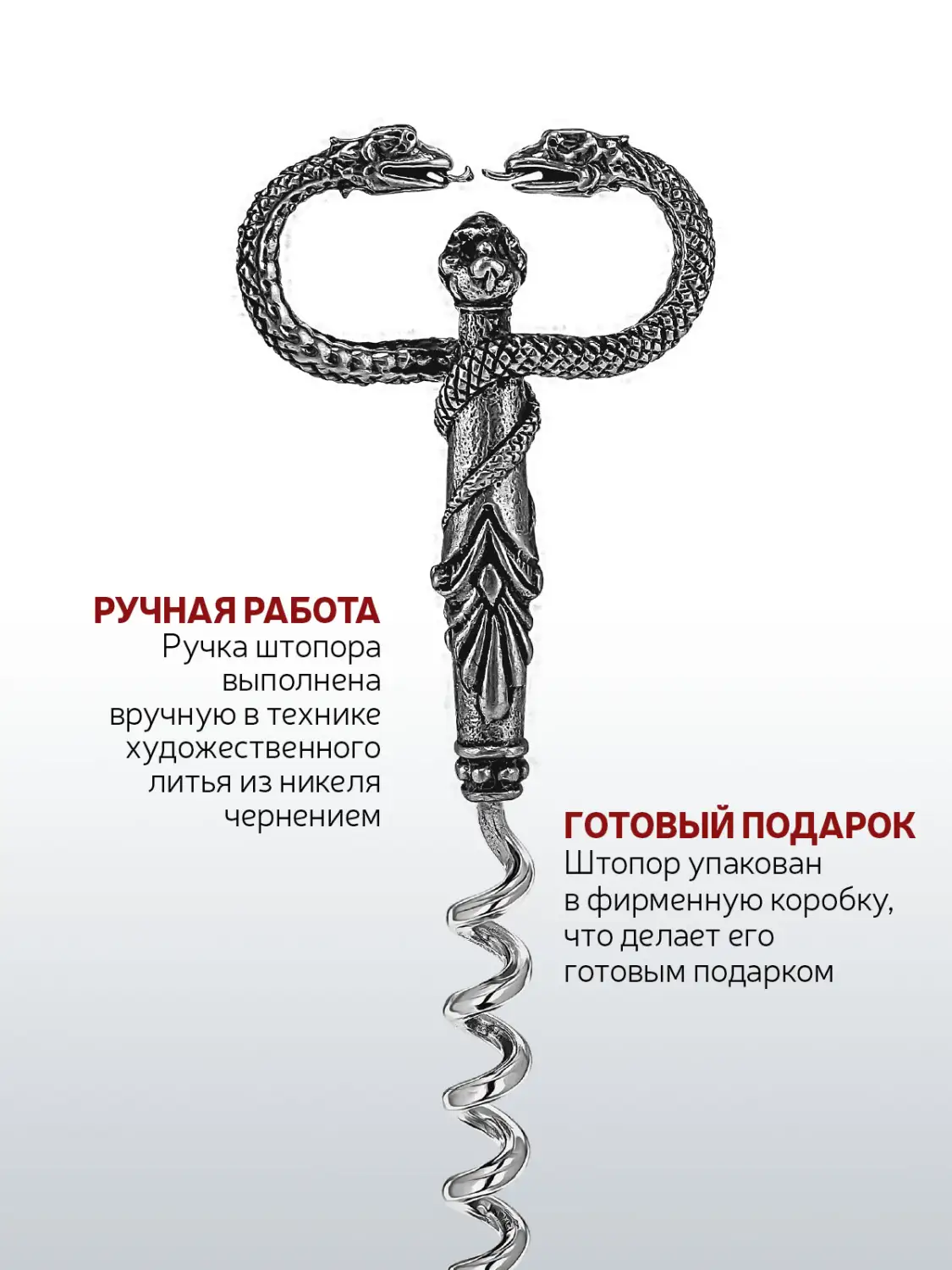 РУЧНАЯ РАБОТА
Ручка штопора выполнена вручную в технике художественного литья из никеля чернением

ГОТОВЫЙ ПОДАРОК
Штопор упакован в фирменную коробку, что делает его готовым подарком